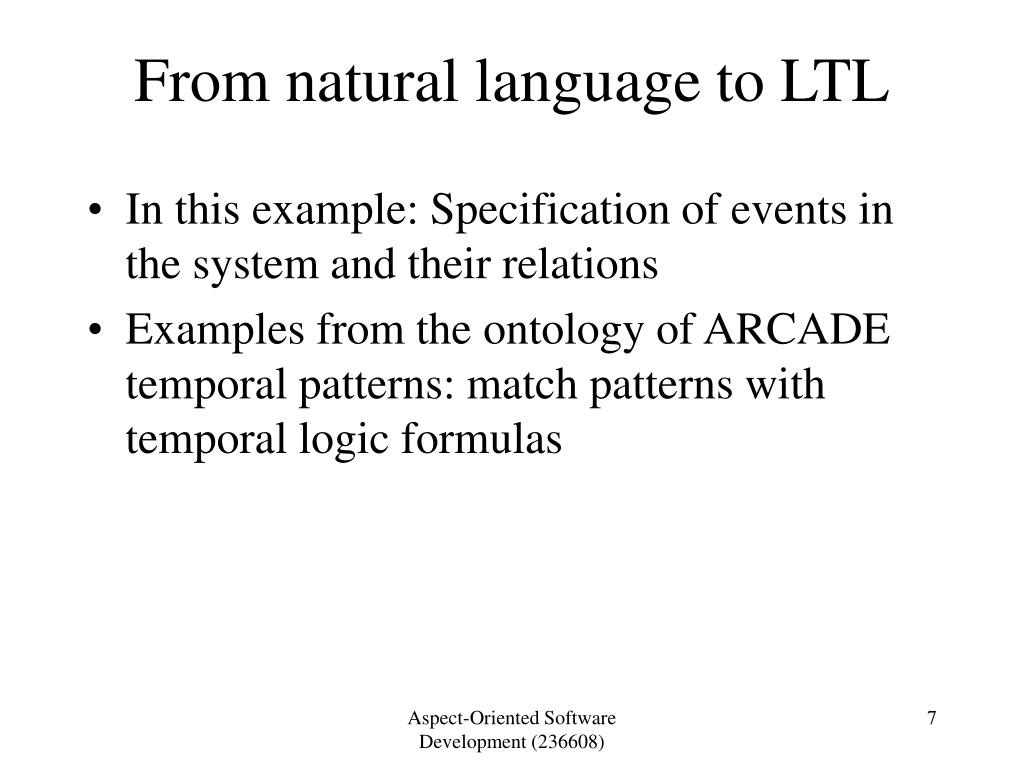 From natural language to LTL

• In this example: Specification of events in the system and their relations
• Examples from the ontology of ARCADE temporal patterns: match patterns with temporal logic formulas

Aspect-Oriented Software Development (236608)

7